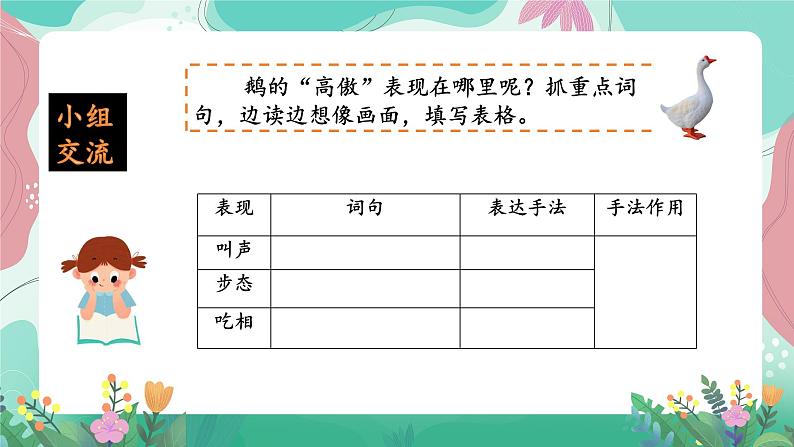 小组交流

鹅的“高傲”表现在哪里呢？抓重点词句，边读边想像画面，填写表格。

| 表现 | 词句 | 表达手法 | 手法作用 |
|---|---|---|---|
| 叫声 | | | |
| 步态 | | | |
| 吃相 | | | |